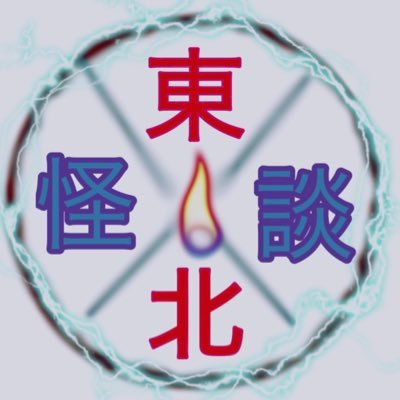 東
怪 談
北